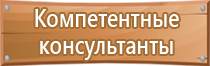 Компетентные консультанты